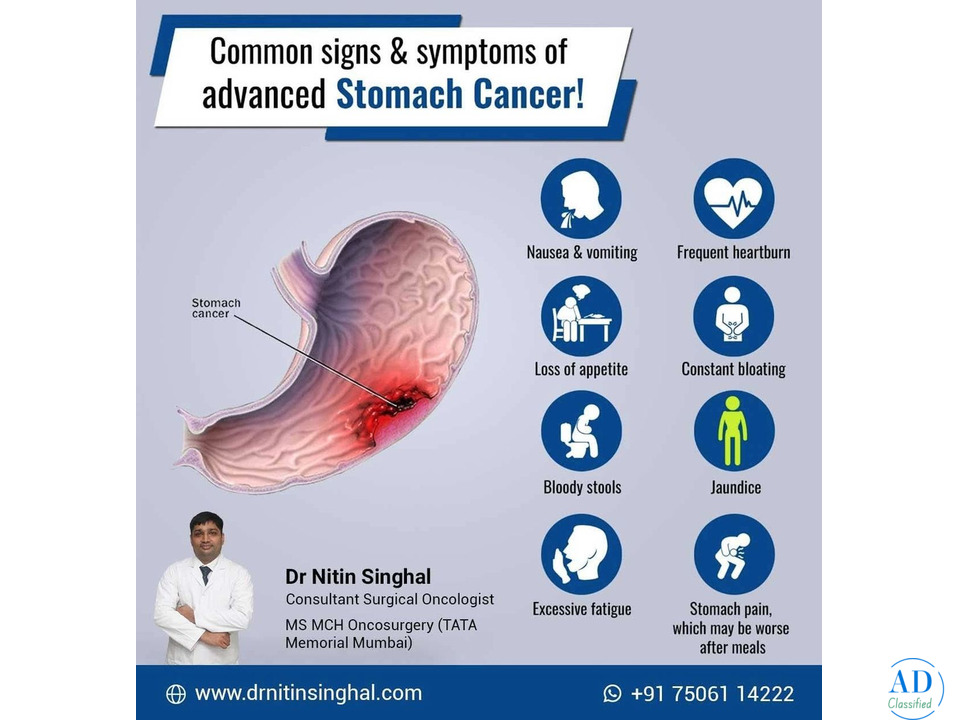 Common signs & symptoms of advanced Stomach Cancer!

Stomach cancer

Nausea & vomiting

Frequent heartburn

Loss of appetite

Constant bloating

Bloody stools

Jaundice

Excessive fatigue

Stomach pain, which may be worse after meals

Dr Nitin Singhal
Consultant Surgical Oncologist
MS MCH Oncosurgery (TATA Memorial Mumbai)

www.drnitinsinghal.com

+91 75061 14222

AD Classified